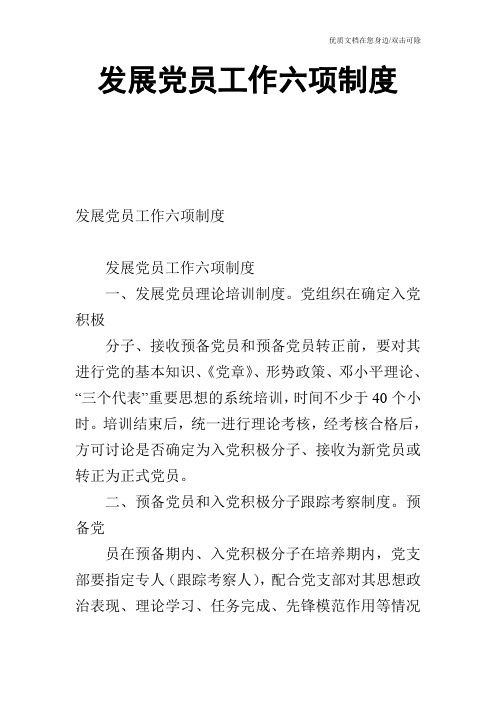 优质文档在您身边/双击可除

发展党员工作六项制度

发展党员工作六项制度

发展党员工作六项制度

一、发展党员理论培训制度。党组织在确定入党积极

分子、接收预备党员和预备党员转正前，要对其进行党的基本知识、《党章》、形势政策、邓小平理论、“三个代表”重要思想的系统培训，时间不少于40个小时。培训结束后，统一进行理论考核，经考核合格后，方可讨论是否确定为入党积极分子、接收为新党员或转正为正式党员。

二、预备党员和入党积极分子跟踪考察制度。预备党

员在预备期内、入党积极分子在培养期内，党支部要指定专人（跟踪考察人），配合党支部对其思想政治表现、理论学习、任务完成、先锋模范作用等情况